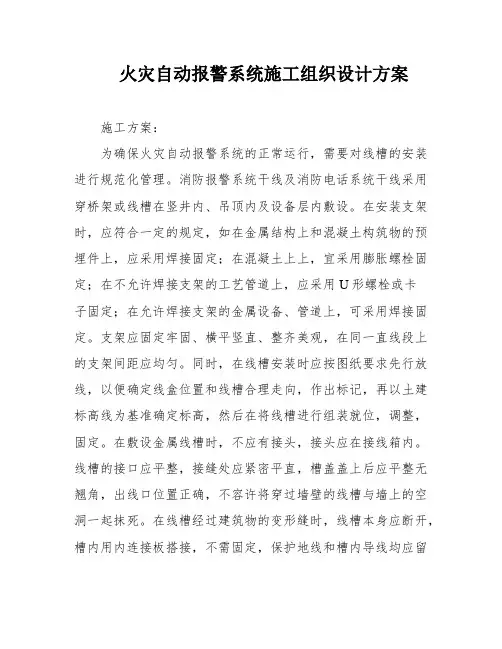 火灾自动报警系统施工组织设计方案

施工方案：

为确保火灾自动报警系统的正常运行，需要对线槽的安装进行规范化管理。消防报警系统干线及消防电话系统干线采用穿桥架或线槽在竖井内、吊顶内及设备层内敷设。在安装支架时，应符合一定的规定，如在金属结构上和混凝土构筑物的预埋件上，应采用焊接固定；在混凝土上上，宜采用膨胀螺栓固定；在不允许焊接支架的工艺管道上，应采用U形螺栓或卡子固定；在允许焊接支架的金属设备、管道上，可采用焊接固定。支架应固定牢固、横平竖直、整齐美观，在同一直线段上的支架间距应均匀。同时，在线槽安装时应按图纸要求先行放线，以便确定线盒位置和线槽合理走向，作出标记，再以土建标高线为基准确定标高，然后在将线槽进行组装就位，调整，固定。在敷设金属线槽时，不应有接头，接头应在接线箱内。线槽的接口应平整，接缝处应紧密平直，槽盖盖上后应平整无翘角，出线口位置正确，不容许将穿过墙壁的线槽与墙上的空洞一起抹死。在线槽经过建筑物的变形缝时，线槽本身应断开，槽内用内连接板搭接，不需固定，保护地线和槽内导线均应留